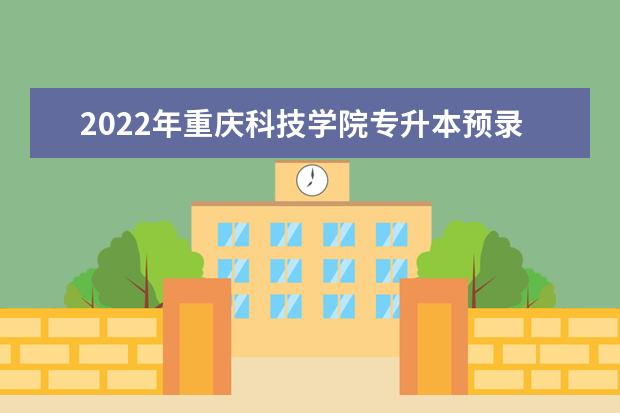 2022年重庆科技学院专升本预录